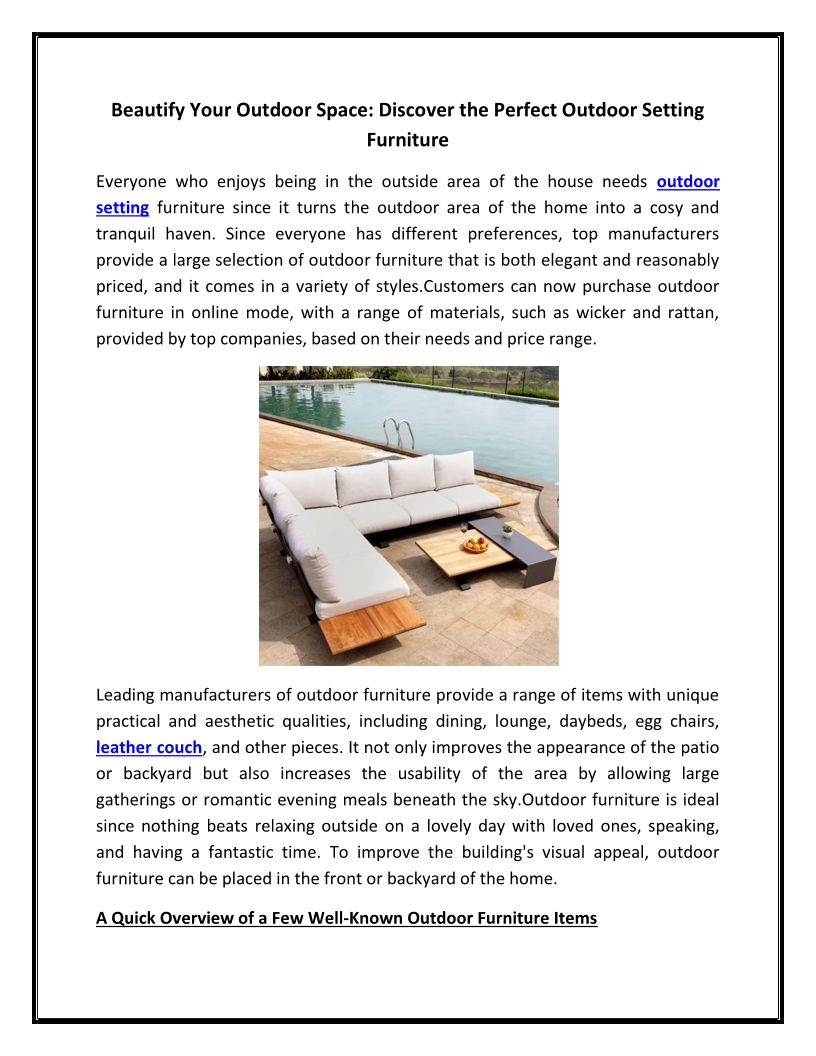 Beautify Your Outdoor Space: Discover the Perfect Outdoor Setting Furniture

Everyone who enjoys being in the outside area of the house needs outdoor setting furniture since it turns the outdoor area of the home into a cosy and tranquil haven. Since everyone has different preferences, top manufacturers provide a large selection of outdoor furniture that is both elegant and reasonably priced, and it comes in a variety of styles.Customers can now purchase outdoor furniture in online mode, with a range of materials, such as wicker and rattan, provided by top companies, based on their needs and price range.

Leading manufacturers of outdoor furniture provide a range of items with unique practical and aesthetic qualities, including dining, lounge, daybeds, egg chairs, leather couch, and other pieces. It not only improves the appearance of the patio or backyard but also increases the usability of the area by allowing large gatherings or romantic evening meals beneath the sky.Outdoor furniture is ideal since nothing beats relaxing outside on a lovely day with loved ones, speaking, and having a fantastic time. To improve the building's visual appeal, outdoor furniture can be placed in the front or backyard of the home.

A Quick Overview of a Few Well-Known Outdoor Furniture Items